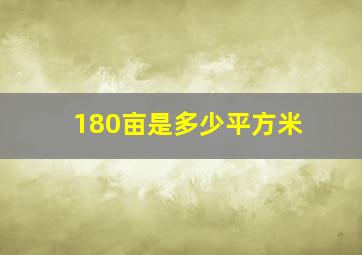 180亩是多少平方米